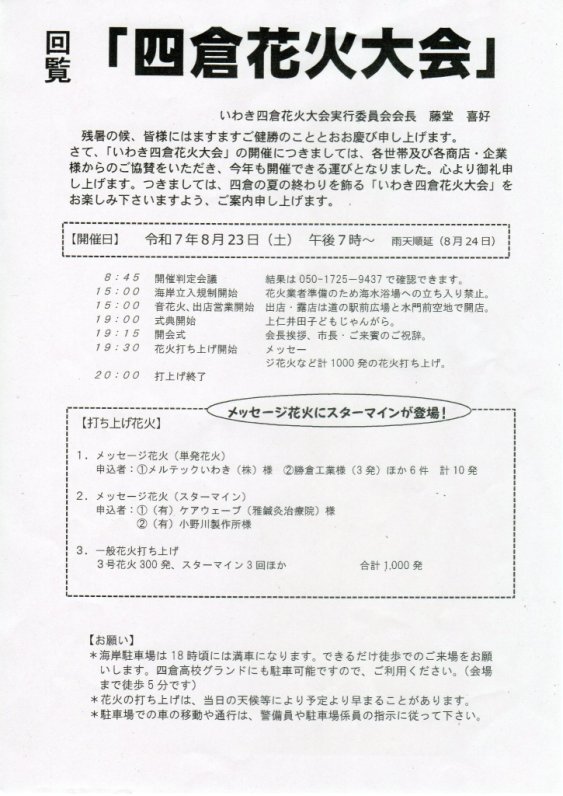 回覧 「四倉花火大会」

いわき四倉花火大会実行委員会会長　藤堂　喜好

残暑の候、皆様にはますますご健勝のこととお慶び申し上げます。
さて、「いわき四倉花火大会」の開催につきましては、各世帯及び各商店・企業様からのご協賛をいただき、今年も開催できる運びとなりました。心より御礼申し上げます。つきましては、四倉の夏の終わりを飾る「いわき四倉花火大会」をお楽しみ下さいますよう、ご案内申し上げます。

【開催日】　令和7年8月23日（土）　午後7時～　雨天順延（8月24日）

| | | |
|---|---|---|
| 8：45 | 開催判定会議 | 結果は050-1725－9437で確認できます。 |
| 15：00 | 海岸立入規制開始 | 花火業者準備のため海水浴場への立ち入り禁止。 |
| 15：00 | 音花火、出店営業開始 | 出店・露店は道の駅前広場と水門前空地で開店。 |
| 19：00 | 式典開始 | 上仁井田子どもじゃんがら。 |
| 19：15 | 開会式 | 会長挨拶、市長・ご来賓のご祝辞。 |
| 19：30 | 花火打ち上げ開始 | メッセージ花火など計1000発の花火打ち上げ。 |
| 20：00 | 打上げ終了 | |

メッセージ花火にスターマインが登場！

【打ち上げ花火】

1．メッセージ花火（単発花火）
申込者：①メルテックいわき（株）様　②勝倉工業様（3発）ほか6件　計10発

2．メッセージ花火（スターマイン）
申込者：①（有）ケアウェーブ（雅鍼灸治療院）様
②（有）小野川製作所様

3．一般花火打ち上げ
3号花火300発、スターマイン3回ほか　合計1,000発

【お願い】
＊海岸駐車場は18時頃には満車になります。できるだけ徒歩でのご来場をお願いします。四倉高校グランドにも駐車可能ですので、ご利用ください。（会場まで徒歩5分です）
＊花火の打ち上げは、当日の天候等により予定より早まることがあります。
＊駐車場での車の移動や通行は、警備員や駐車場係員の指示に従って下さい。